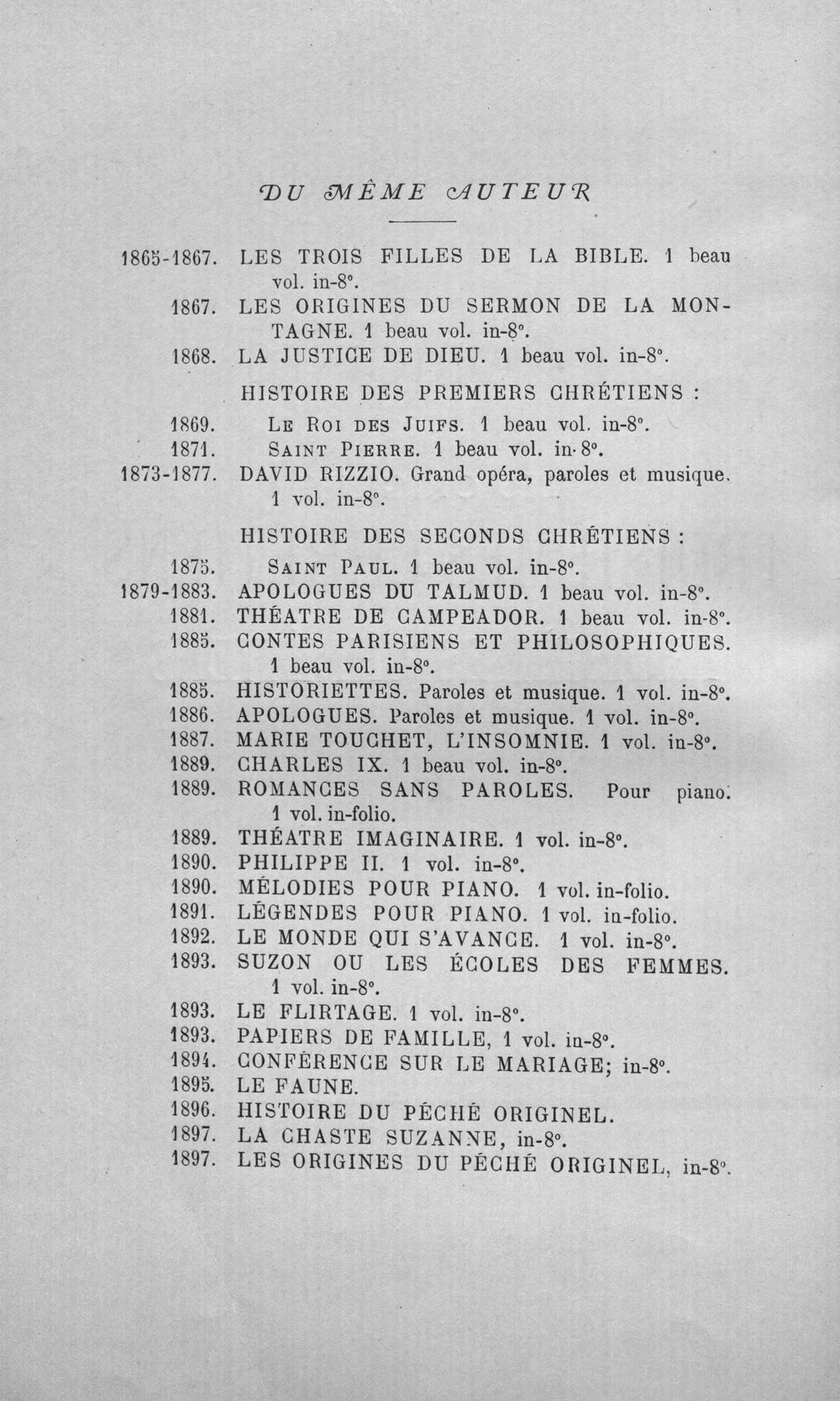 DU MÊME AUTEUR

1865-1867. LES TROIS FILLES DE LA BIBLE. 1 beau vol. in-8°.
1867. LES ORIGINES DU SERMON DE LA MONTAGNE. 1 beau vol. in-8°.
1868. LA JUSTICE DE DIEU. 1 beau vol. in-8°.

HISTOIRE DES PREMIERS CHRÉTIENS :
1869. Le Roi des Juifs. 1 beau vol. in-8°.
1871. Saint Pierre. 1 beau vol. in-8°.
1873-1877. DAVID RIZZIO. Grand opéra, paroles et musique. 1 vol. in-8°.

HISTOIRE DES SECONDS CHRÉTIENS :
1875. Saint Paul. 1 beau vol. in-8°.
1879-1883. APOLOGUES DU TALMUD. 1 beau vol. in-8°.
1881. THÉATRE DE CAMPEADOR. 1 beau vol. in-8°.
1885. CONTES PARISIENS ET PHILOSOPHIQUES. 1 beau vol. in-8°.
1885. HISTORIETTES. Paroles et musique. 1 vol. in-8°.
1886. APOLOGUES. Paroles et musique. 1 vol. in-8°.
1887. MARIE TOUCHET, L'INSOMNIE. 1 vol. in-8°.
1889. CHARLES IX. 1 beau vol. in-8°.
1889. ROMANCES SANS PAROLES. Pour piano. 1 vol. in-folio.
1889. THÉATRE IMAGINAIRE. 1 vol. in-8°.
1890. PHILIPPE II. 1 vol. in-8°.
1890. MÉLODIES POUR PIANO. 1 vol. in-folio.
1891. LÉGENDES POUR PIANO. 1 vol. in-folio.
1892. LE MONDE QUI S'AVANCE. 1 vol. in-8°.
1893. SUZON OU LES ÉCOLES DES FEMMES. 1 vol. in-8°.
1893. LE FLIRTAGE. 1 vol. in-8°.
1893. PAPIERS DE FAMILLE, 1 vol. in-8°.
1894. CONFÉRENCE SUR LE MARIAGE; in-8°.
1895. LE FAUNE.
1896. HISTOIRE DU PÉCHÉ ORIGINEL.
1897. LA CHASTE SUZANNE, in-8°.
1897. LES ORIGINES DU PÉCHÉ ORIGINEL, in-8°.